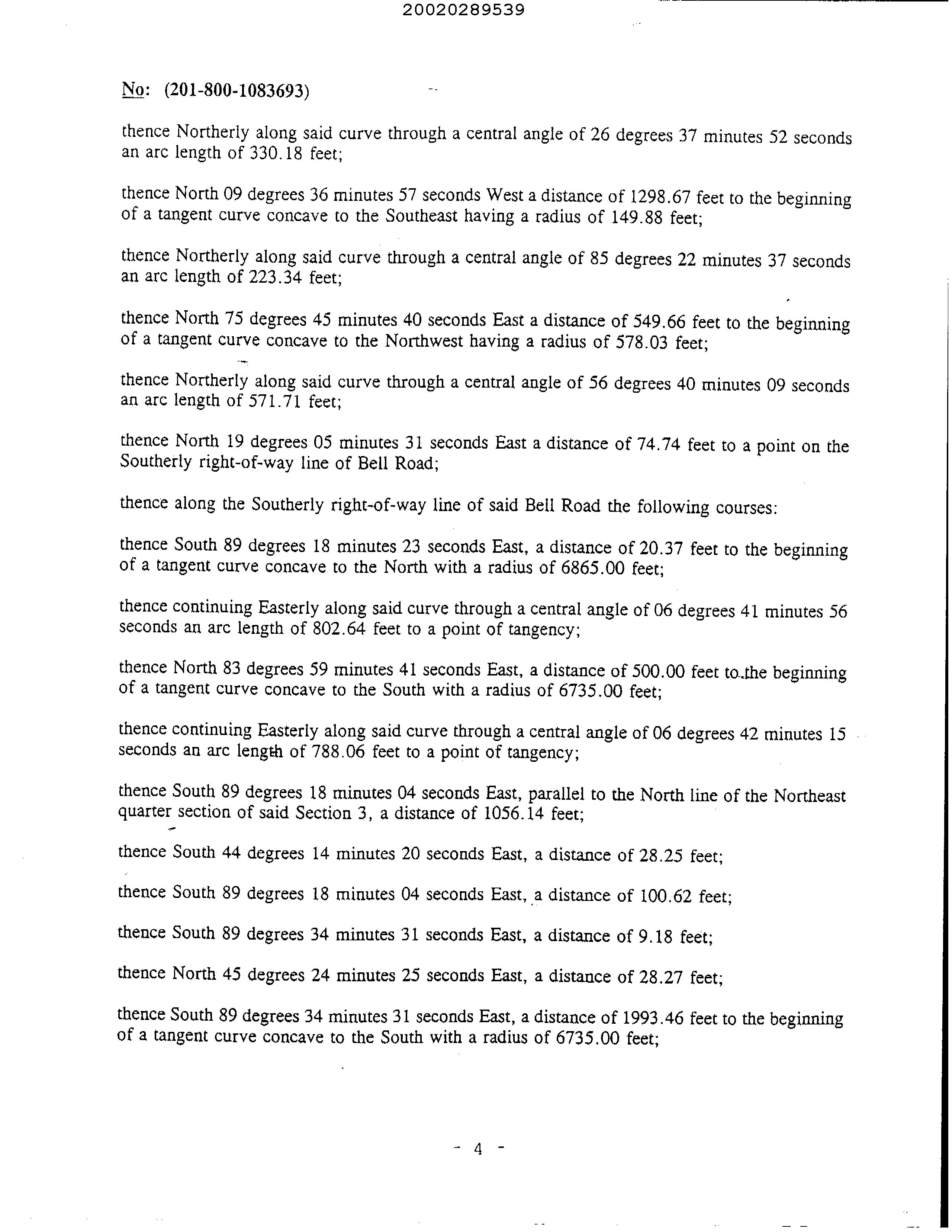 20020289539

No: (201-800-1083693)

thence Northerly along said curve through a central angle of 26 degrees 37 minutes 52 seconds an arc length of 330.18 feet;

thence North 09 degrees 36 minutes 57 seconds West a distance of 1298.67 feet to the beginning of a tangent curve concave to the Southeast having a radius of 149.88 feet;

thence Northerly along said curve through a central angle of 85 degrees 22 minutes 37 seconds an arc length of 223.34 feet;

thence North 75 degrees 45 minutes 40 seconds East a distance of 549.66 feet to the beginning of a tangent curve concave to the Northwest having a radius of 578.03 feet;

thence Northerly along said curve through a central angle of 56 degrees 40 minutes 09 seconds an arc length of 571.71 feet;

thence North 19 degrees 05 minutes 31 seconds East a distance of 74.74 feet to a point on the Southerly right-of-way line of Bell Road;

thence along the Southerly right-of-way line of said Bell Road the following courses:

thence South 89 degrees 18 minutes 23 seconds East, a distance of 20.37 feet to the beginning of a tangent curve concave to the North with a radius of 6865.00 feet;

thence continuing Easterly along said curve through a central angle of 06 degrees 41 minutes 56 seconds an arc length of 802.64 feet to a point of tangency;

thence North 83 degrees 59 minutes 41 seconds East, a distance of 500.00 feet to the beginning of a tangent curve concave to the South with a radius of 6735.00 feet;

thence continuing Easterly along said curve through a central angle of 06 degrees 42 minutes 15 seconds an arc length of 788.06 feet to a point of tangency;

thence South 89 degrees 18 minutes 04 seconds East, parallel to the North line of the Northeast quarter section of said Section 3, a distance of 1056.14 feet;

thence South 44 degrees 14 minutes 20 seconds East, a distance of 28.25 feet;

thence South 89 degrees 18 minutes 04 seconds East, a distance of 100.62 feet;

thence South 89 degrees 34 minutes 31 seconds East, a distance of 9.18 feet;

thence North 45 degrees 24 minutes 25 seconds East, a distance of 28.27 feet;

thence South 89 degrees 34 minutes 31 seconds East, a distance of 1993.46 feet to the beginning of a tangent curve concave to the South with a radius of 6735.00 feet;

- 4 -